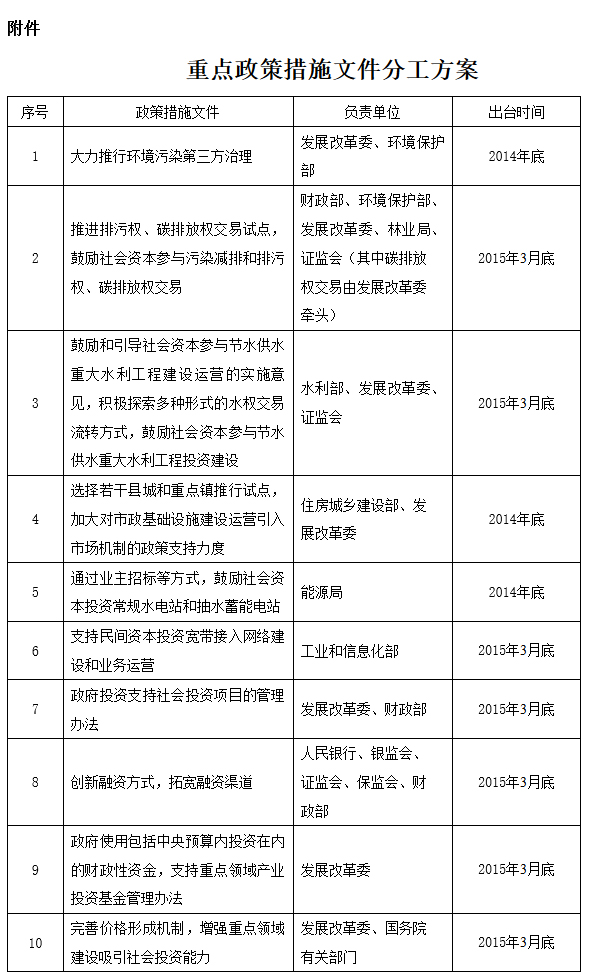 附件

重点政策措施文件分工方案

| 序号 | 政策措施文件 | 负责单位 | 出台时间 |
|---|---|---|---|
| 1 | 大力推行环境污染第三方治理 | 发展改革委、环境保护部 | 2014年底 |
| 2 | 推进排污权、碳排放权交易试点，鼓励社会资本参与污染减排和排污权、碳排放权交易 | 财政部、环境保护部、发展改革委、林业局、证监会（其中碳排放权交易由发展改革委牵头） | 2015年3月底 |
| 3 | 鼓励和引导社会资本参与节水供水重大水利工程建设运营的实施意见，积极探索多种形式的水权交易流转方式，鼓励社会资本参与节水供水重大水利工程投资建设 | 水利部、发展改革委、证监会 | 2015年3月底 |
| 4 | 选择若干县城和重点镇推行试点，加大对市政基础设施建设运营引入市场机制的政策支持力度 | 住房城乡建设部、发展改革委 | 2014年底 |
| 5 | 通过业主招标等方式，鼓励社会资本投资常规水电站和抽水蓄能电站 | 能源局 | 2014年底 |
| 6 | 支持民间资本投资宽带接入网络建设和业务运营 | 工业和信息化部 | 2015年3月底 |
| 7 | 政府投资支持社会投资项目的管理办法 | 发展改革委、财政部 | 2015年3月底 |
| 8 | 创新融资方式，拓宽融资渠道 | 人民银行、银监会、证监会、保监会、财政部 | 2015年3月底 |
| 9 | 政府使用包括中央预算内投资在内的财政性资金，支持重点领域产业投资基金管理办法 | 发展改革委 | 2015年3月底 |
| 10 | 完善价格形成机制，增强重点领域建设吸引社会投资能力 | 发展改革委、国务院有关部门 | 2015年3月底 |